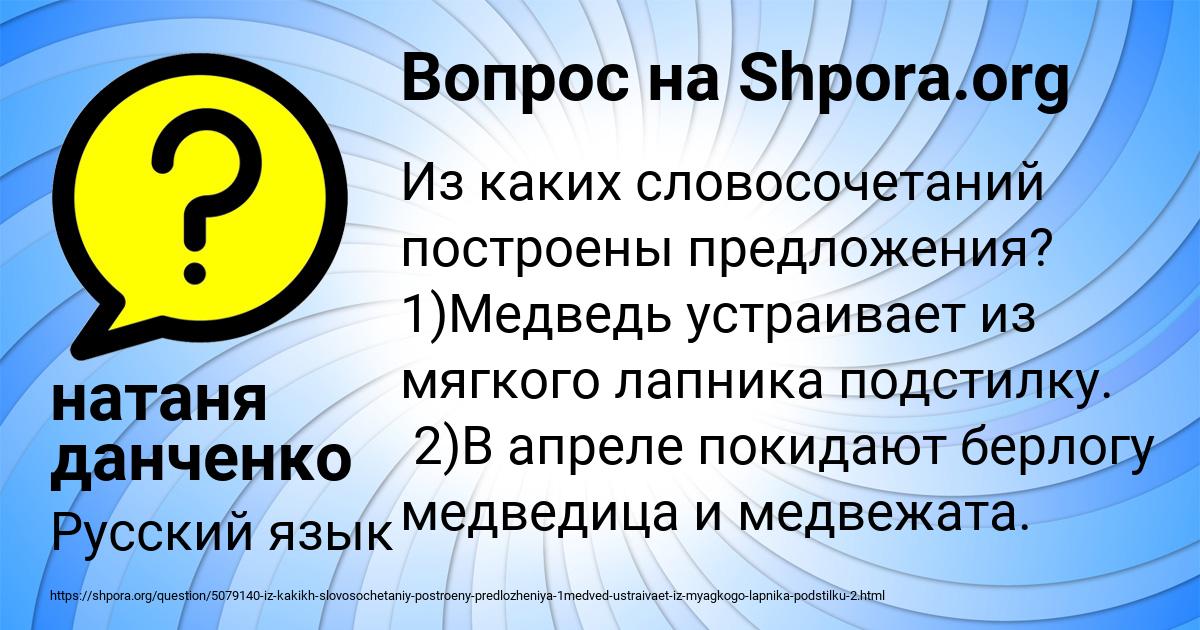 Вопрос на Shpora.org

?

Из каких словосочетаний построены предложения?
1)Медведь устраивает из мягкого лапника подстилку.
2)В апреле покидают берлогу медведица и медвежата.

натаня данченко

Русский язык

https://shpora.org/question/5079140-iz-kakikh-slovosochetaniy-postroeny-predlozheniya-1medved-ustraivaet-iz-myagkogo-lapnika-podstilku-2.html